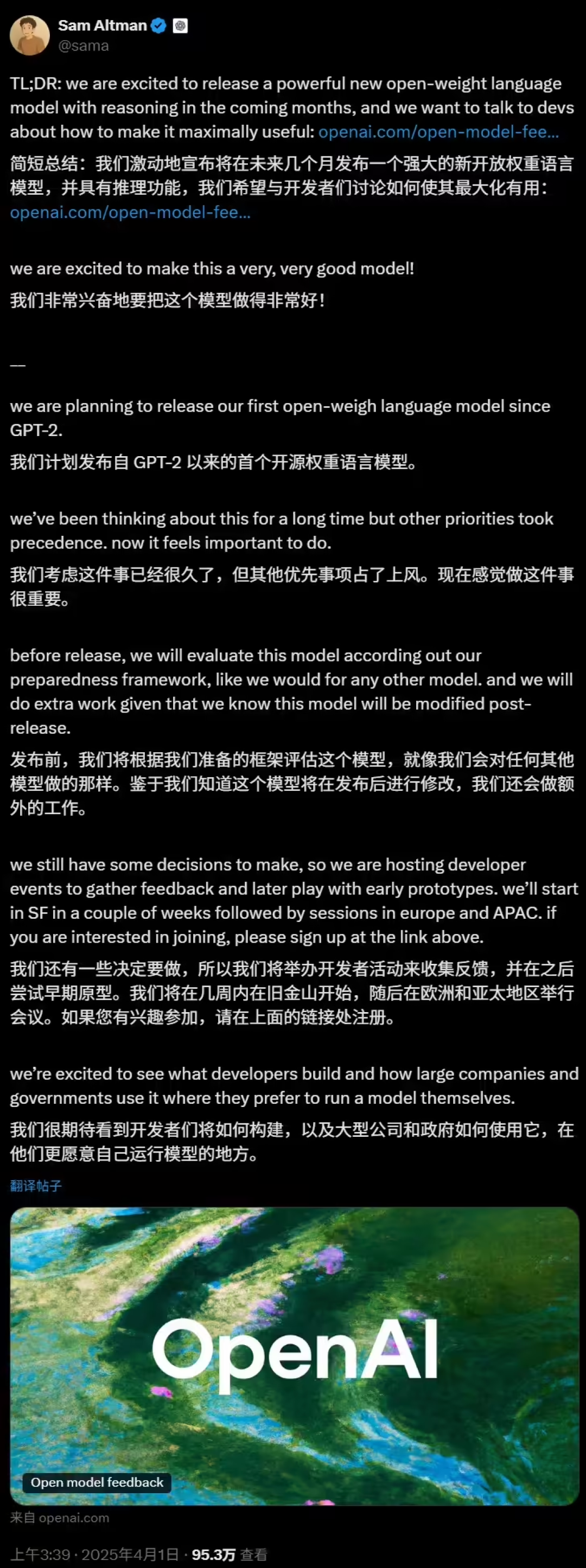 Sam Altman
@sama

TL;DR: we are excited to release a powerful new open-weight language model with reasoning in the coming months, and we want to talk to devs about how to make it maximally useful: openai.com/open-model-fee...

简短总结：我们激动地宣布将在未来几个月发布一个强大的新开放权重语言模型，并具有推理功能，我们希望与开发者们讨论如何使其最大化有用：openai.com/open-model-fee...

we are excited to make this a very, very good model!

我们非常兴奋地要把这个模型做得非常好！

—

we are planning to release our first open-weigh language model since GPT-2.

我们计划发布自 GPT-2 以来的首个开源权重语言模型。

we've been thinking about this for a long time but other priorities took precedence. now it feels important to do.

我们考虑这件事已经很久了，但其他优先事项占了上风。现在感觉做这件事很重要。

before release, we will evaluate this model according out our preparedness framework, like we would for any other model. and we will do extra work given that we know this model will be modified post-release.

发布前，我们将根据我们准备的框架评估这个模型，就像我们会对任何其他模型做的那样。鉴于我们知道这个模型将在发布后进行修改，我们还会做额外的工作。

we still have some decisions to make, so we are hosting developer events to gather feedback and later play with early prototypes. we'll start in SF in a couple of weeks followed by sessions in europe and APAC. if you are interested in joining, please sign up at the link above.

我们还有一些决定要做，所以我们将举办开发者活动来收集反馈，并在之后尝试早期原型。我们将在几周内在旧金山开始，随后在欧洲和亚太地区举行会议。如果您有兴趣参加，请在上面的链接处注册。

we're excited to see what developers build and how large companies and governments use it where they prefer to run a model themselves.

我们很期待看到开发者们将如何构建，以及大型公司和政府如何使用它，在他们更愿意自己运行模型的地方。

翻译帖子

OpenAI

Open model feedback

来自 openai.com

上午3:39 · 2025年4月1日 · 95.3万 查看